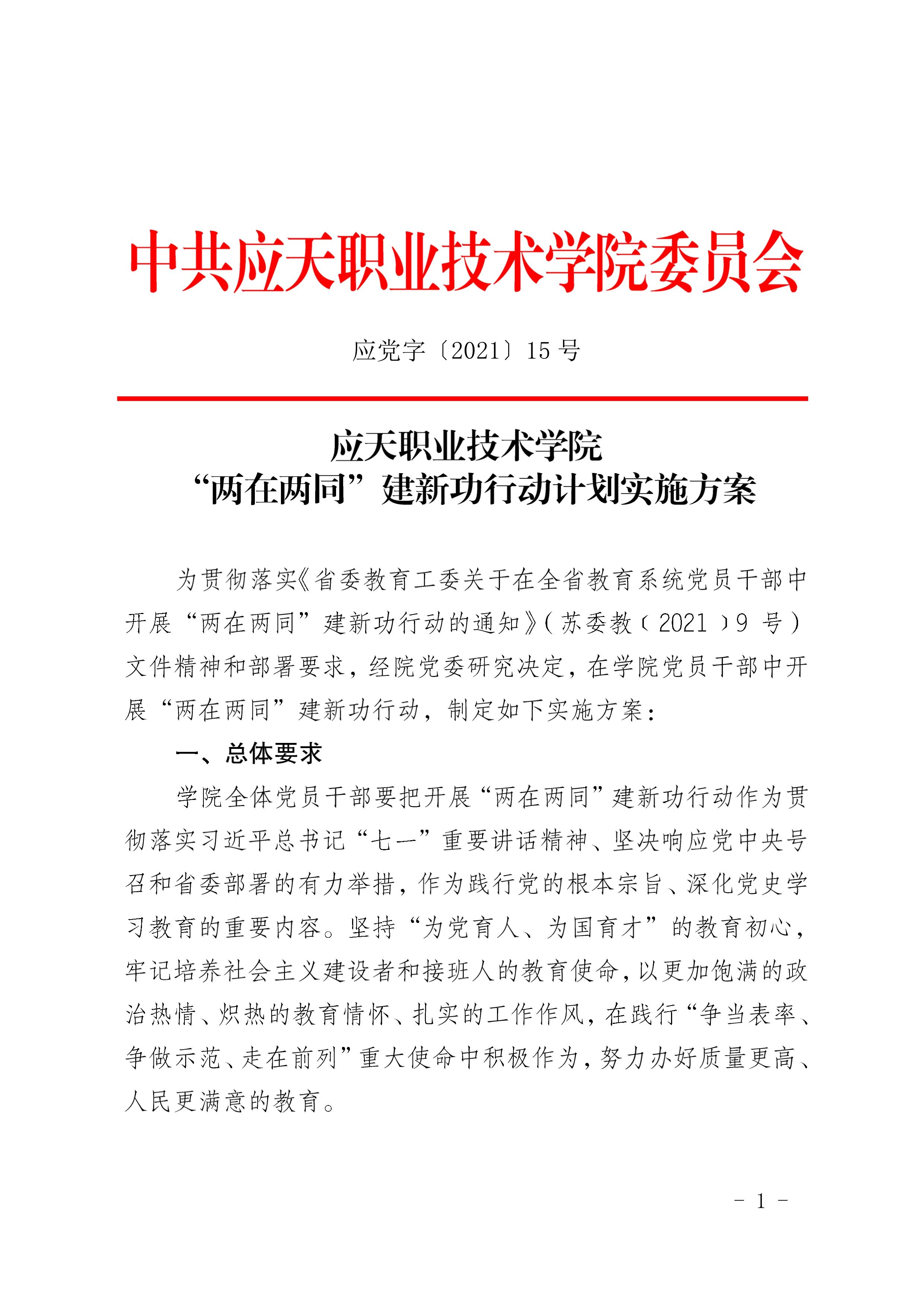 中共应天职业技术学院委员会

应党字〔2021〕15 号

应天职业技术学院
“两在两同”建新功行动计划实施方案

为贯彻落实《省委教育工委关于在全省教育系统党员干部中开展“两在两同”建新功行动的通知》（苏委教〔2021〕9 号）文件精神和部署要求，经院党委研究决定，在学院党员干部中开展“两在两同”建新功行动，制定如下实施方案：

一、总体要求

学院全体党员干部要把开展“两在两同”建新功行动作为贯彻落实习近平总书记“七一”重要讲话精神、坚决响应党中央号召和省委部署的有力举措，作为践行党的根本宗旨、深化党史学习教育的重要内容。坚持“为党育人、为国育才”的教育初心，牢记培养社会主义建设者和接班人的教育使命，以更加饱满的政治热情、炽热的教育情怀、扎实的工作作风，在践行“争当表率、争做示范、走在前列”重大使命中积极作为，努力办好质量更高、人民更满意的教育。

- 1 -